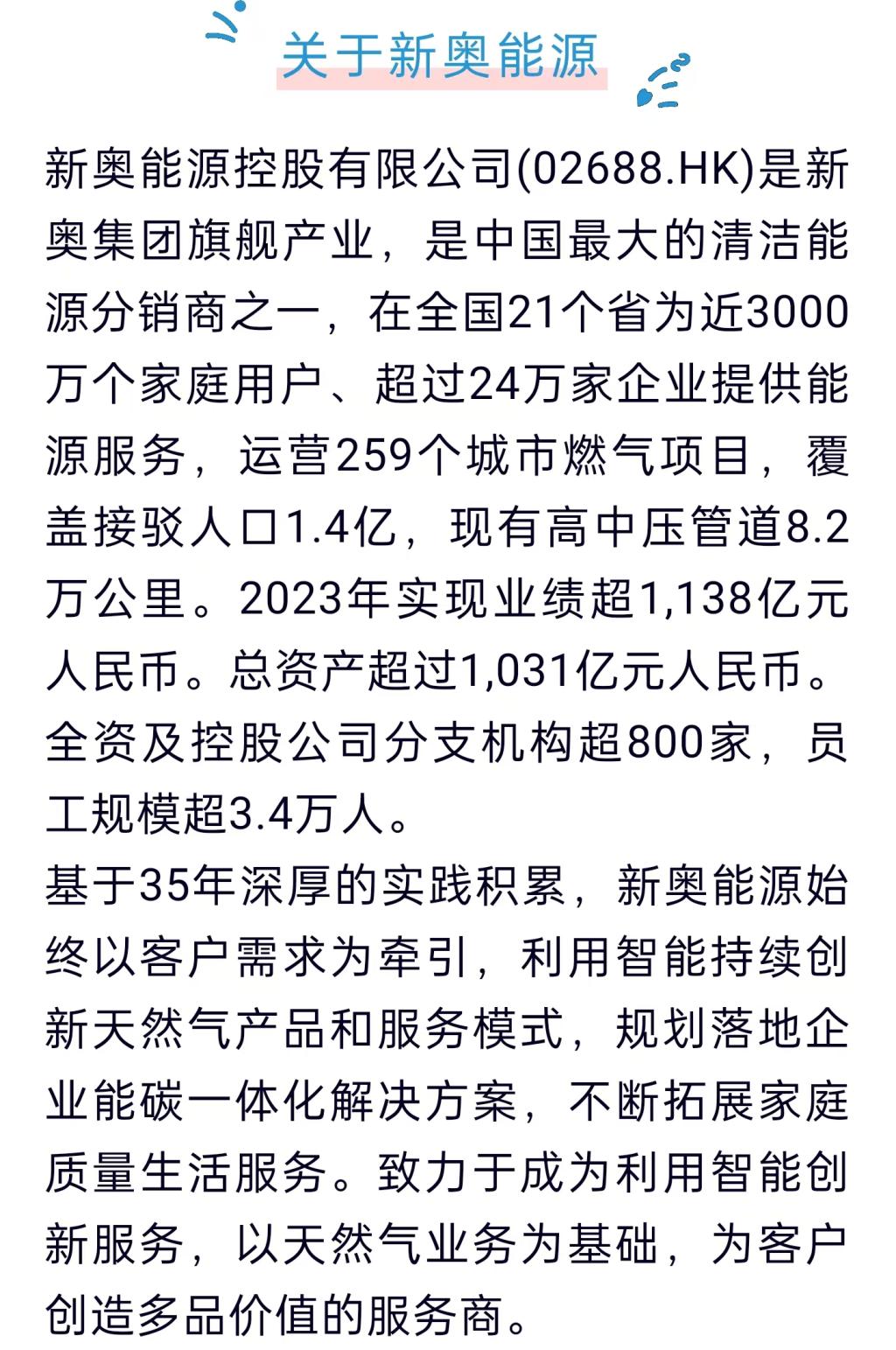 关于新奥能源

新奥能源控股有限公司(02688.HK)是新奥集团旗舰产业，是中国最大的清洁能源分销商之一，在全国21个省为近3000万个家庭用户、超过24万家企业提供能源服务，运营259个城市燃气项目，覆盖接驳人口1.4亿，现有高中压管道8.2万公里。2023年实现业绩超1,138亿元人民币。总资产超过1,031亿元人民币。全资及控股公司分支机构超800家，员工规模超3.4万人。

基于35年深厚的实践积累，新奥能源始终以客户需求为牵引，利用智能持续创新天然气产品和服务模式，规划落地企业能碳一体化解决方案，不断拓展家庭质量生活服务。致力于成为利用智能创新服务，以天然气业务为基础，为客户创造多品价值的服务商。